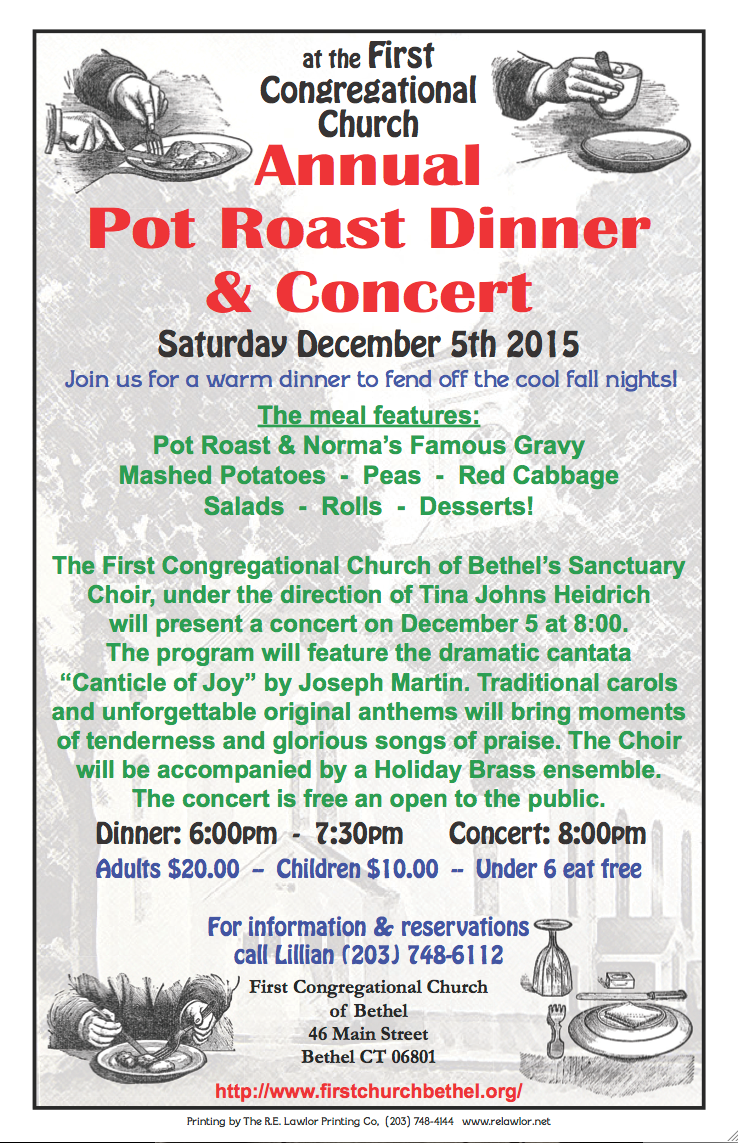 at the First Congregational Church

Annual
Pot Roast Dinner
& Concert

Saturday December 5th 2015

Join us for a warm dinner to fend off the cool fall nights!

The meal features:
Pot Roast & Norma's Famous Gravy
Mashed Potatoes - Peas - Red Cabbage
Salads - Rolls - Desserts!

The First Congregational Church of Bethel's Sanctuary Choir, under the direction of Tina Johns Heidrich will present a concert on December 5 at 8:00. The program will feature the dramatic cantata "Canticle of Joy" by Joseph Martin. Traditional carols and unforgettable original anthems will bring moments of tenderness and glorious songs of praise. The Choir will be accompanied by a Holiday Brass ensemble. The concert is free an open to the public.

Dinner: 6:00pm - 7:30pm Concert: 8:00pm

Adults $20.00 – Children $10.00 -- Under 6 eat free

For information & reservations call Lillian (203) 748-6112

First Congregational Church of Bethel
46 Main Street
Bethel CT 06801

http://www.firstchurchbethel.org/

Printing by The R.E. Lawlor Printing Co, (203) 748-4144 www.relawlor.net